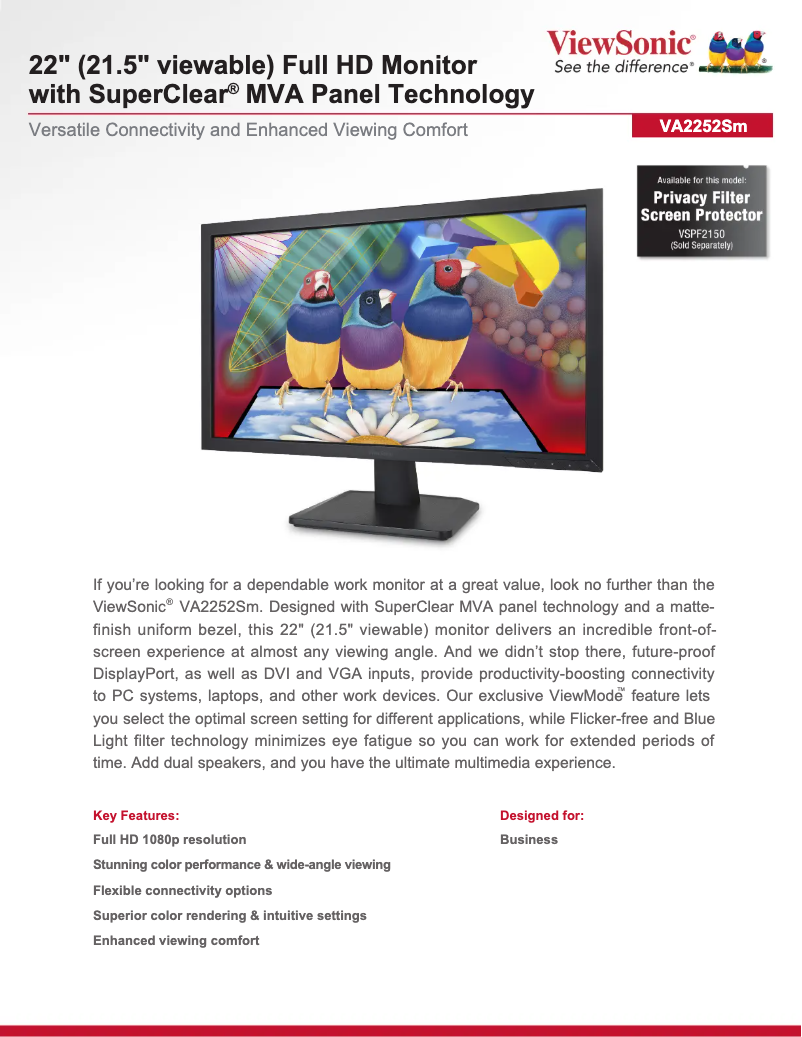 22" (21.5" viewable) Full HD Monitor with SuperClear® MVA Panel Technology

ViewSonic®
See the difference®

Versatile Connectivity and Enhanced Viewing Comfort

VA2252Sm

Available for this model:
Privacy Filter Screen Protector
VSPF2150
(Sold Separately)

If you're looking for a dependable work monitor at a great value, look no further than the ViewSonic® VA2252Sm. Designed with SuperClear MVA panel technology and a matte-finish uniform bezel, this 22" (21.5" viewable) monitor delivers an incredible front-of-screen experience at almost any viewing angle. And we didn't stop there, future-proof DisplayPort, as well as DVI and VGA inputs, provide productivity-boosting connectivity to PC systems, laptops, and other work devices. Our exclusive ViewMode™ feature lets you select the optimal screen setting for different applications, while Flicker-free and Blue Light filter technology minimizes eye fatigue so you can work for extended periods of time. Add dual speakers, and you have the ultimate multimedia experience.

Key Features:
Full HD 1080p resolution
Stunning color performance & wide-angle viewing
Flexible connectivity options
Superior color rendering & intuitive settings
Enhanced viewing comfort

Designed for:
Business